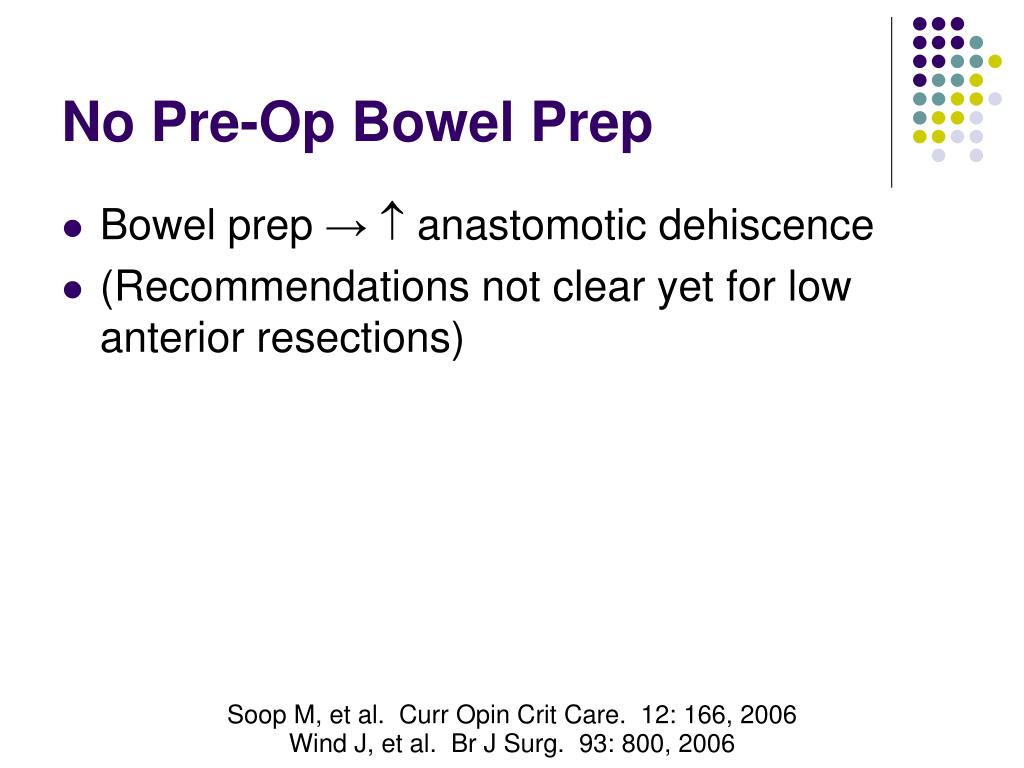 No Pre-Op Bowel Prep

- Bowel prep → ↑ anastomotic dehiscence
- (Recommendations not clear yet for low anterior resections)

Soop M, et al. Curr Opin Crit Care. 12: 166, 2006
Wind J, et al. Br J Surg. 93: 800, 2006